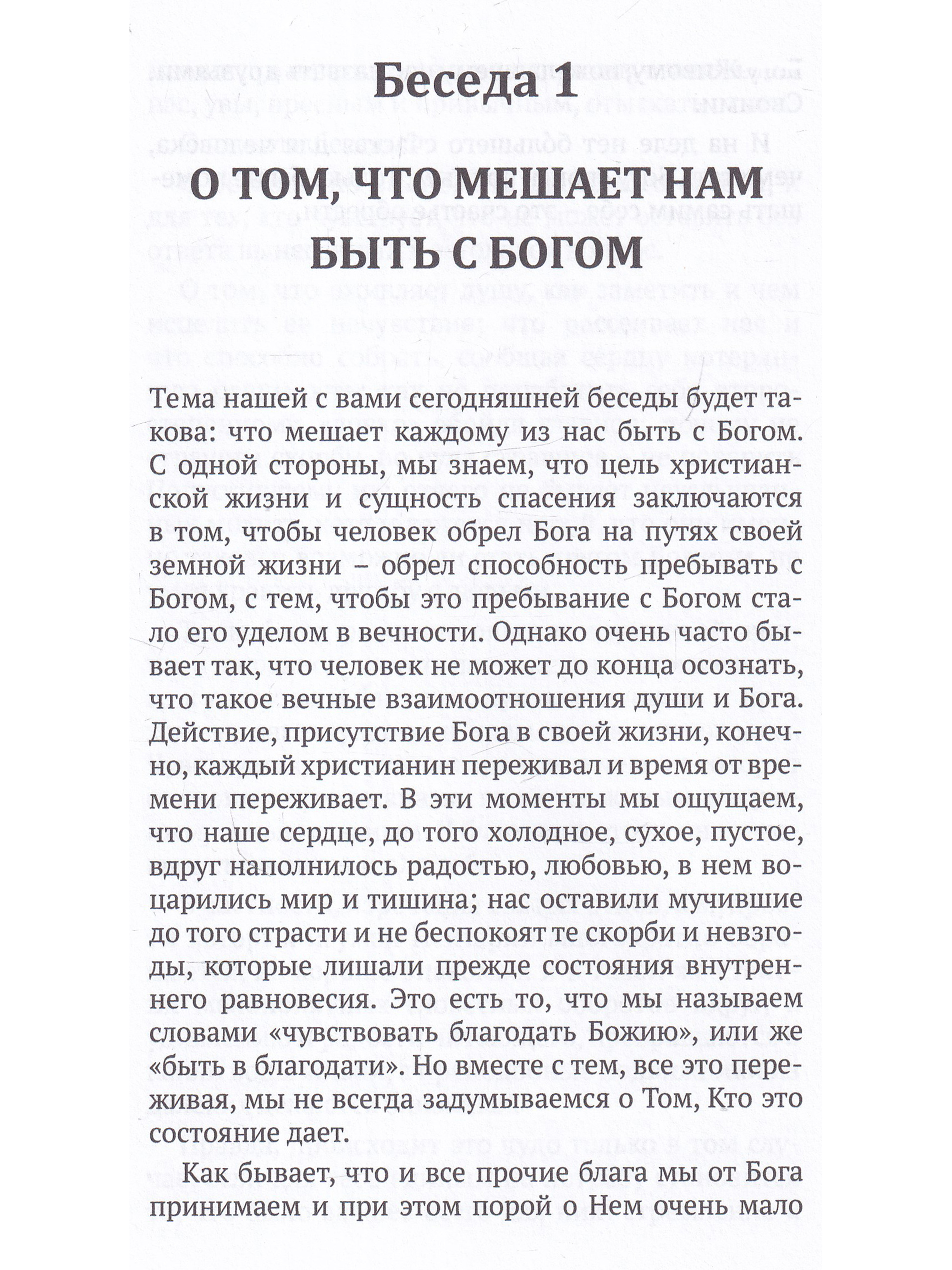 Беседа 1

О ТОМ, ЧТО МЕШАЕТ НАМ БЫТЬ С БОГОМ

Тема нашей с вами сегодняшней беседы будет такова: что мешает каждому из нас быть с Богом. С одной стороны, мы знаем, что цель христианской жизни и сущность спасения заключаются в том, чтобы человек обрел Бога на путях своей земной жизни – обрел способность пребывать с Богом, с тем, чтобы это пребывание с Богом стало его уделом в вечности. Однако очень часто бывает так, что человек не может до конца осознать, что такое вечные взаимоотношения души и Бога. Действие, присутствие Бога в своей жизни, конечно, каждый христианин переживал и время от времени переживает. В эти моменты мы ощущаем, что наше сердце, до того холодное, сухое, пустое, вдруг наполнилось радостью, любовью, в нем воцарились мир и тишина; нас оставили мучившие до того страсти и не беспокоят те скорби и невзгоды, которые лишали прежде состояния внутреннего равновесия. Это есть то, что мы называем словами «чувствовать благодать Божию», или же «быть в благодати». Но вместе с тем, все это переживая, мы не всегда задумываемся о Том, Кто это состояние дает.

Как бывает, что и все прочие блага мы от Бога принимаем и при этом порой о Нем очень мало